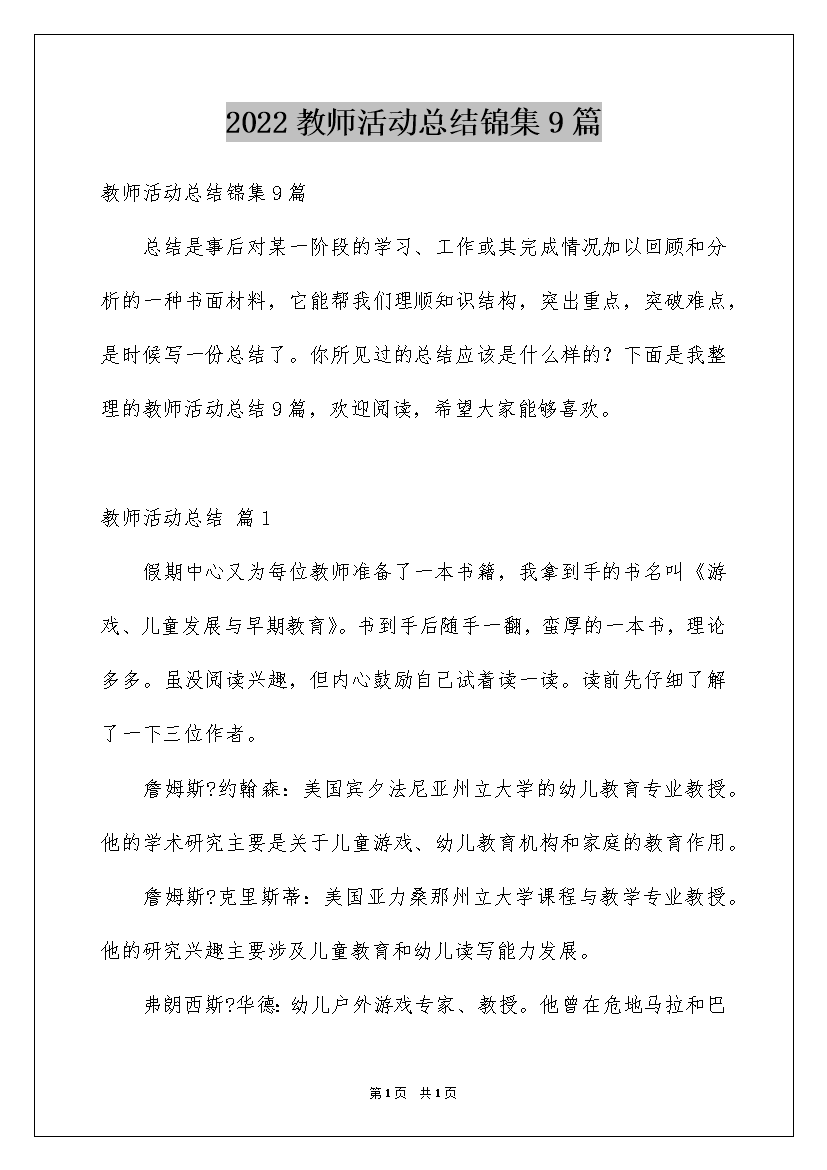 2022 教师活动总结锦集 9 篇

教师活动总结锦集 9 篇

总结是事后对某一阶段的学习、工作或其完成情况加以回顾和分析的一种书面材料，它能帮我们理顺知识结构，突出重点，突破难点，是时候写一份总结了。你所见过的总结应该是什么样的？下面是我整理的教师活动总结 9 篇，欢迎阅读，希望大家能够喜欢。

教师活动总结 篇 1

假期中心又为每位教师准备了一本书籍，我拿到手的书名叫《游戏、儿童发展与早期教育》。书到手后随手一翻，蛮厚的一本书，理论多多。虽没阅读兴趣，但内心鼓励自己试着读一读。读前先仔细了解了一下三位作者。

詹姆斯?约翰森：美国宾夕法尼亚州立大学的幼儿教育专业教授。他的学术研究主要是关于儿童游戏、幼儿教育机构和家庭的教育作用。

詹姆斯?克里斯蒂：美国亚力桑那州立大学课程与教学专业教授。他的研究兴趣主要涉及儿童教育和幼儿读写能力发展。

弗朗西斯?华德：幼儿户外游戏专家、教授。他曾在危地马拉和巴

第 1 页 共 1 页